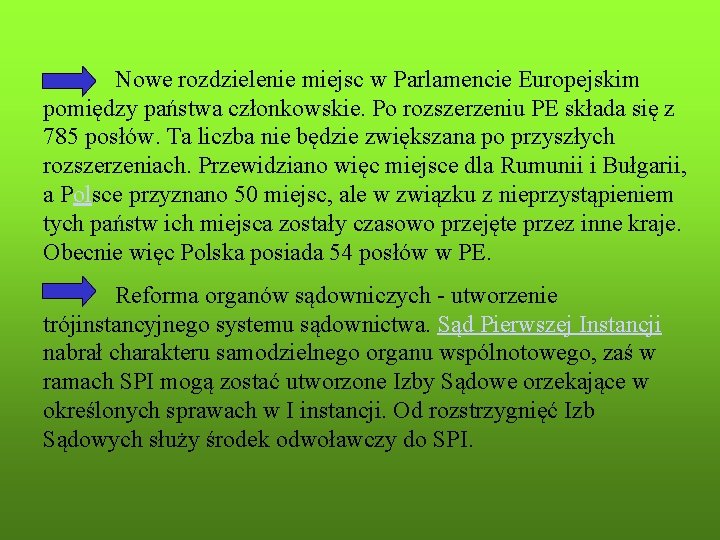 Nowe rozdzielenie miejsc w Parlamencie Europejskim pomiędzy państwa członkowskie. Po rozszerzeniu PE składa się z 785 posłów. Ta liczba nie będzie zwiększana po przyszłych rozszerzeniach. Przewidziano więc miejsce dla Rumunii i Bułgarii, a Polsce przyznano 50 miejsc, ale w związku z nieprzystąpieniem tych państw ich miejsca zostały czasowo przejęte przez inne kraje. Obecnie więc Polska posiada 54 posłów w PE.

Reforma organów sądowniczych - utworzenie trójinstancyjnego systemu sądownictwa. Sąd Pierwszej Instancji nabrał charakteru samodzielnego organu wspólnotowego, zaś w ramach SPI mogą zostać utworzone Izby Sądowe orzekające w określonych sprawach w I instancji. Od rozstrzygnięć Izb Sądowych służy środek odwoławczy do SPI.